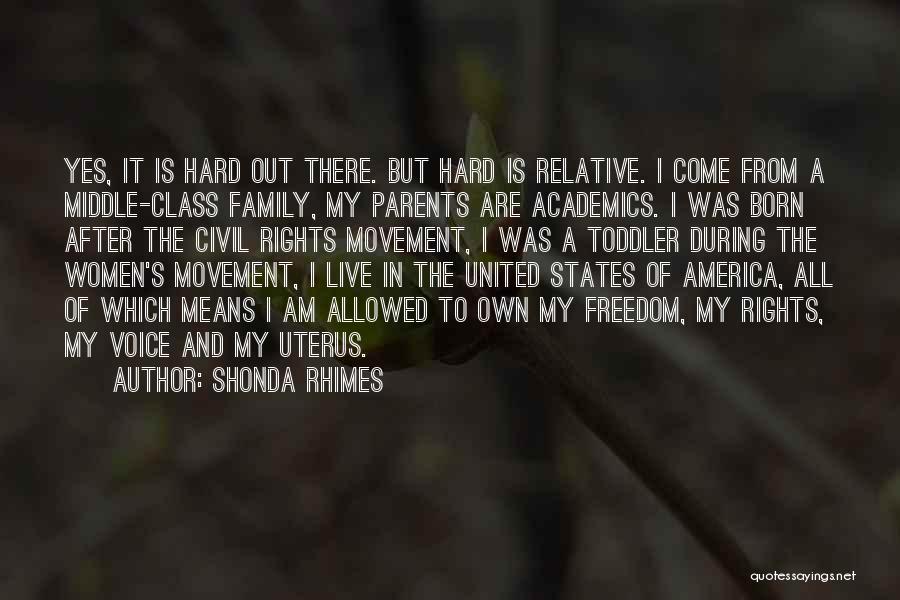 YES, IT IS HARD OUT THERE. BUT HARD IS RELATIVE. I COME FROM A MIDDLE-CLASS FAMILY, MY PARENTS ARE ACADEMICS. I WAS BORN AFTER THE CIVIL RIGHTS MOVEMENT, I WAS A TODDLER DURING THE WOMEN'S MOVEMENT, I LIVE IN THE UNITED STATES OF AMERICA, ALL OF WHICH MEANS I AM ALLOWED TO OWN MY FREEDOM, MY RIGHTS, MY VOICE AND MY UTERUS.

AUTHOR: SHONDA RHIMES

quotessayings.net